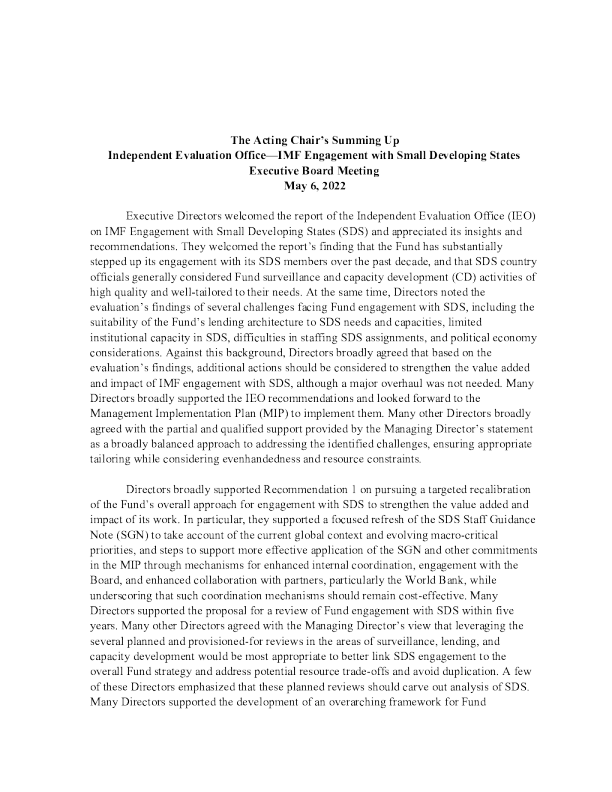 The Acting Chair's Summing Up
Independent Evaluation Office—IMF Engagement with Small Developing States
Executive Board Meeting
May 6, 2022

Executive Directors welcomed the report of the Independent Evaluation Office (IEO) on IMF Engagement with Small Developing States (SDS) and appreciated its insights and recommendations. They welcomed the report's finding that the Fund has substantially stepped up its engagement with its SDS members over the past decade, and that SDS country officials generally considered Fund surveillance and capacity development (CD) activities of high quality and well-tailored to their needs. At the same time, Directors noted the evaluation's findings of several challenges facing Fund engagement with SDS, including the suitability of the Fund's lending architecture to SDS needs and capacities, limited institutional capacity in SDS, difficulties in staffing SDS assignments, and political economy considerations. Against this background, Directors broadly agreed that based on the evaluation's findings, additional actions should be considered to strengthen the value added and impact of IMF engagement with SDS, although a major overhaul was not needed. Many Directors broadly supported the IEO recommendations and looked forward to the Management Implementation Plan (MIP) to implement them. Many other Directors broadly agreed with the partial and qualified support provided by the Managing Director's statement as a broadly balanced approach to addressing the identified challenges, ensuring appropriate tailoring while considering evenhandedness and resource constraints.

Directors broadly supported Recommendation 1 on pursuing a targeted recalibration of the Fund's overall approach for engagement with SDS to strengthen the value added and impact of its work. In particular, they supported a focused refresh of the SDS Staff Guidance Note (SGN) to take account of the current global context and evolving macro-critical priorities, and steps to support more effective application of the SGN and other commitments in the MIP through mechanisms for enhanced internal coordination, engagement with the Board, and enhanced collaboration with partners, particularly the World Bank, while underscoring that such coordination mechanisms should remain cost-effective. Many Directors supported the proposal for a review of Fund engagement with SDS within five years. Many other Directors agreed with the Managing Director's view that leveraging the several planned and provisioned-for reviews in the areas of surveillance, lending, and capacity development would be most appropriate to better link SDS engagement to the overall Fund strategy and address potential resource trade-offs and avoid duplication. A few of these Directors emphasized that these planned reviews should carve out analysis of SDS. Many Directors supported the development of an overarching framework for Fund